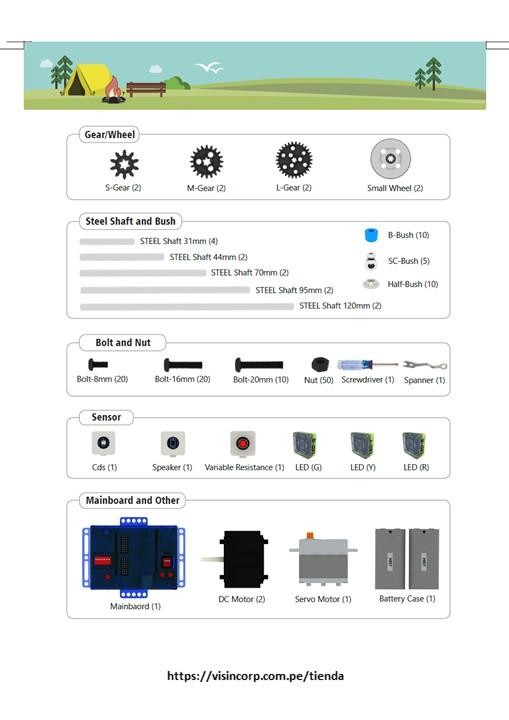 Gear/Wheel

S-Gear (2)
M-Gear (2)
L-Gear (2)
Small Wheel (2)

Steel Shaft and Bush

STEEL Shaft 31mm (4)
STEEL Shaft 44mm (2)
STEEL Shaft 70mm (2)
STEEL Shaft 95mm (2)
STEEL Shaft 120mm (2)
B-Bush (10)
SC-Bush (5)
Half-Bush (10)

Bolt and Nut

Bolt-8mm (20)
Bolt-16mm (20)
Bolt-20mm (10)
Nut (50)
Screwdriver (1)
Spanner (1)

Sensor

Cds (1)
Speaker (1)
Variable Resistance (1)
LED (G)
LED (Y)
LED (R)

Mainboard and Other

Mainbaord (1)
DC Motor (2)
Servo Motor (1)
Battery Case (1)

https://visincorp.com.pe/tienda